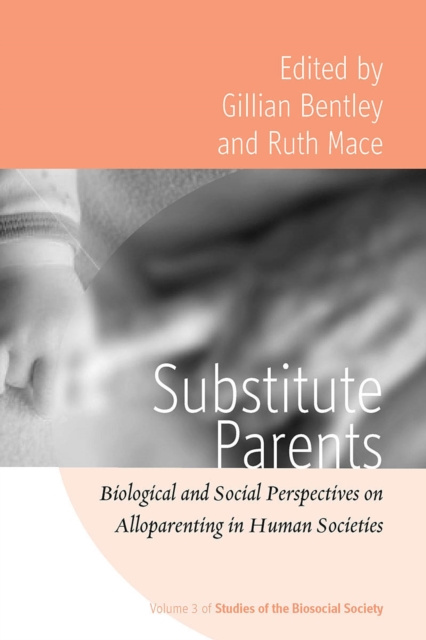 Edited by
Gillian Bentley
and Ruth Mace

Substitute
Parents

Biological and Social Perspectives on
Alloparenting in Human Societies

Volume 3 of Studies of the Biosocial Society